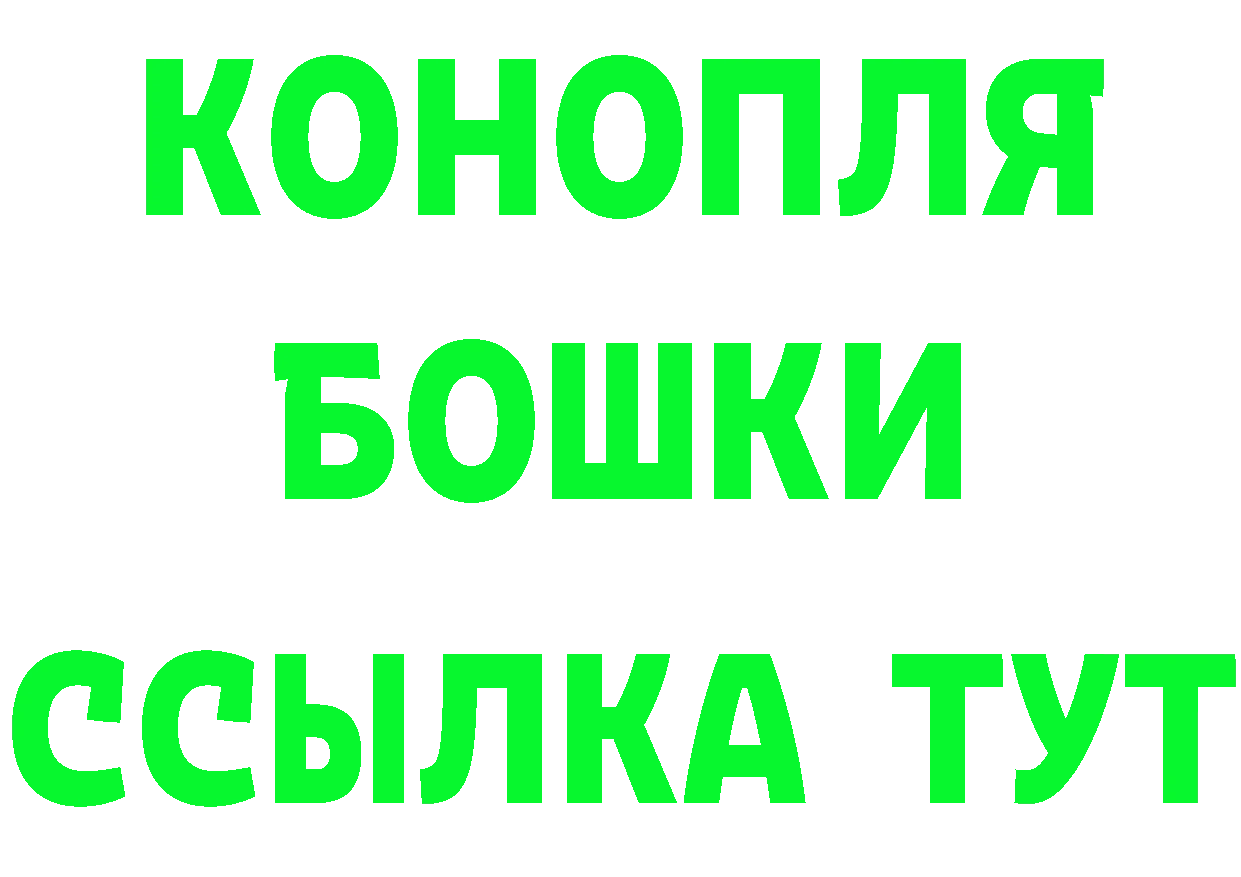 КОНОПЛЯ
БОШКИ
ССЫЛКА ТУТ